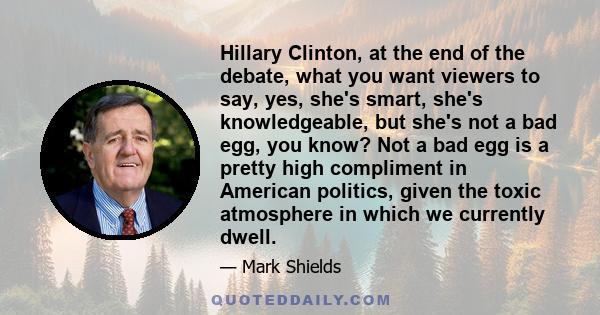 Hillary Clinton, at the end of the debate, what you want viewers to say, yes, she's smart, she's knowledgeable, but she's not a bad egg, you know? Not a bad egg is a pretty high compliment in American politics, given the toxic atmosphere in which we currently dwell.

— Mark Shields

QUOTEDDAILY.COM